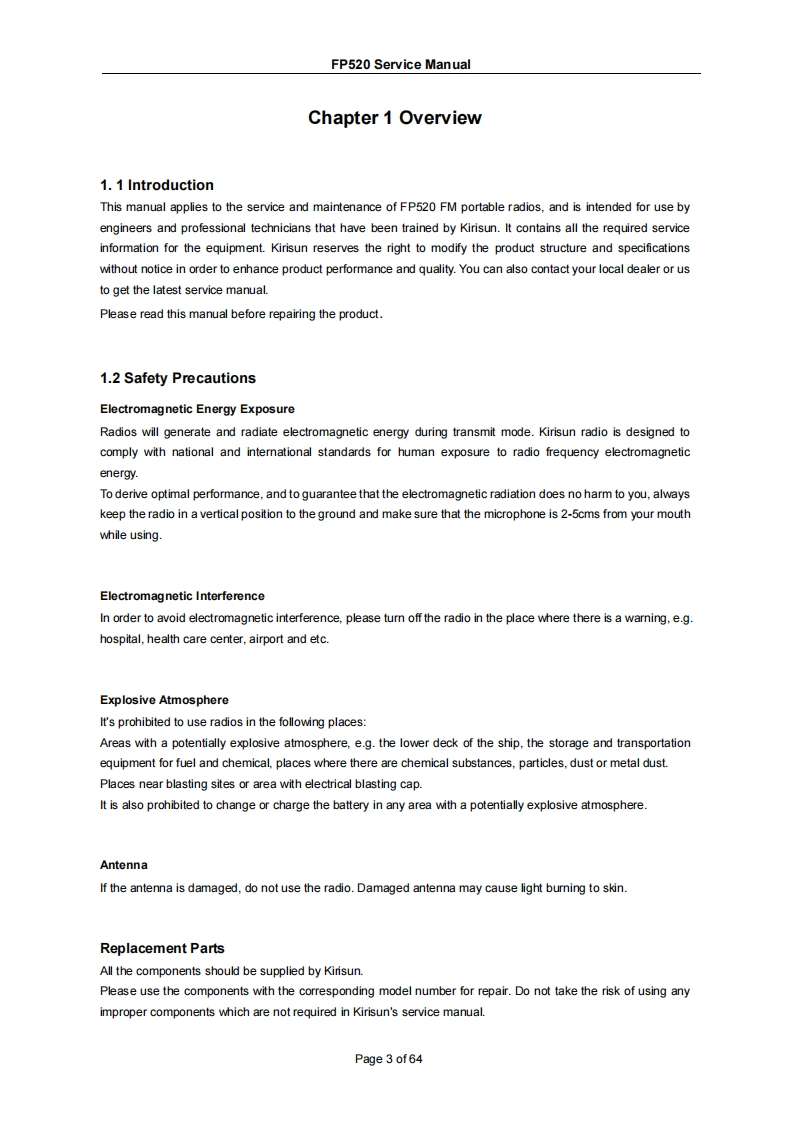 FP520 Service Manual

Chapter 1 Overview

1. 1 Introduction

This manual applies to the service and maintenance of FP520 FM portable radios, and is intended for use by engineers and professional technicians that have been trained by Kirisun. It contains all the required service information for the equipment. Kirisun reserves the right to modify the product structure and specifications without notice in order to enhance product performance and quality. You can also contact your local dealer or us to get the latest service manual.

Please read this manual before repairing the product.

1.2 Safety Precautions

Electromagnetic Energy Exposure

Radios will generate and radiate electromagnetic energy during transmit mode. Kirisun radio is designed to comply with national and international standards for human exposure to radio frequency electromagnetic energy.

To derive optimal performance, and to guarantee that the electromagnetic radiation does no harm to you, always keep the radio in a vertical position to the ground and make sure that the microphone is 2-5cms from your mouth while using.

Electromagnetic Interference

In order to avoid electromagnetic interference, please turn off the radio in the place where there is a warning, e.g. hospital, health care center, airport and etc.

Explosive Atmosphere

It's prohibited to use radios in the following places:

Areas with a potentially explosive atmosphere, e.g. the lower deck of the ship, the storage and transportation equipment for fuel and chemical, places where there are chemical substances, particles, dust or metal dust.

Places near blasting sites or area with electrical blasting cap.

It is also prohibited to change or charge the battery in any area with a potentially explosive atmosphere.

Antenna

If the antenna is damaged, do not use the radio. Damaged antenna may cause light burning to skin.

Replacement Parts

All the components should be supplied by Kirisun.

Please use the components with the corresponding model number for repair. Do not take the risk of using any improper components which are not required in Kirisun's service manual.

Page 3 of 64